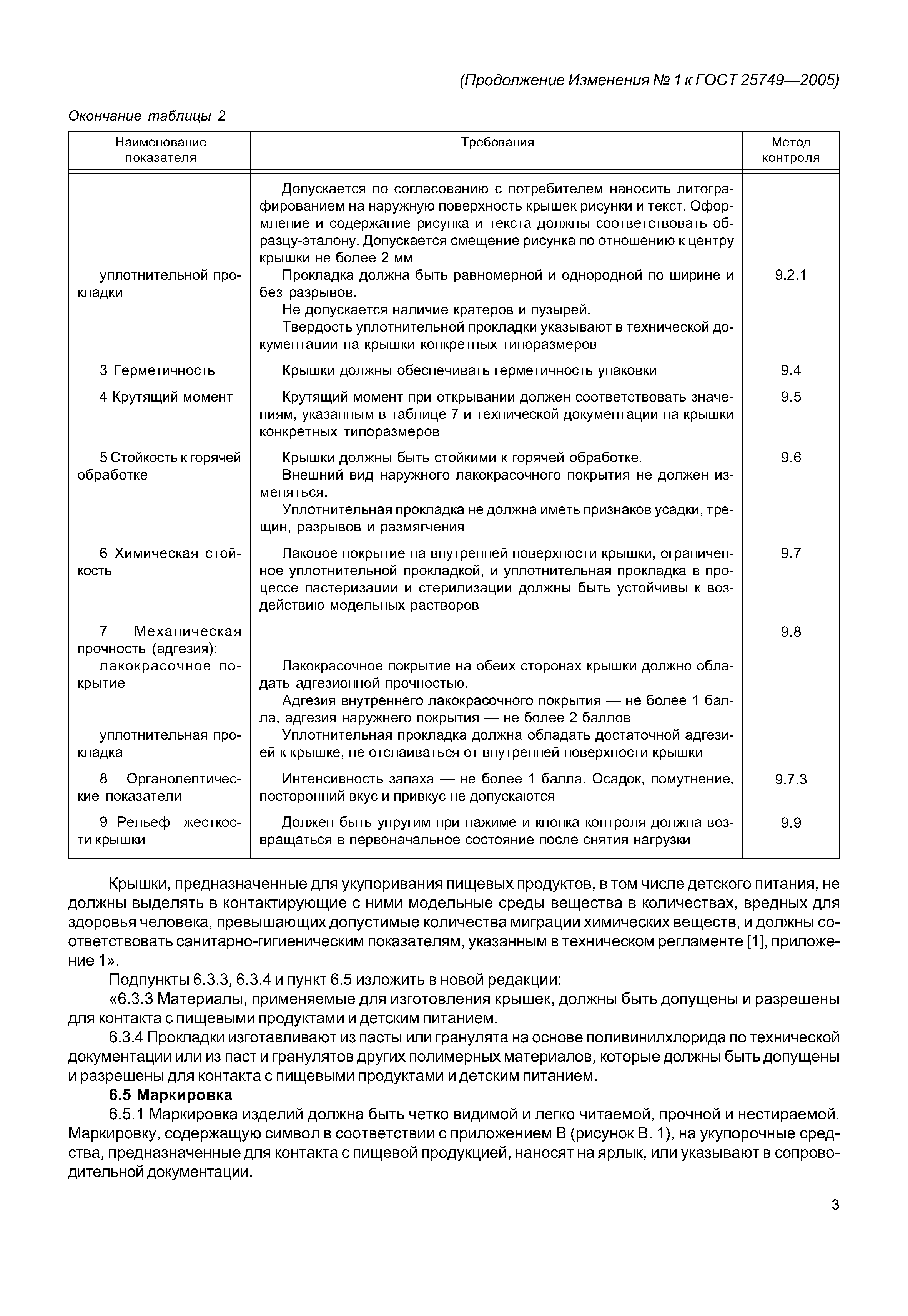 (Продолжение Изменения № 1 к ГОСТ 25749—2005)

Окончание таблицы 2

| Наименование показателя | Требования | Метод контроля |
|---|---|---|
| | Допускается по согласованию с потребителем наносить литографированием на наружную поверхность крышек рисунки и текст. Оформление и содержание рисунка и текста должны соответствовать образцу-эталону. Допускается смещение рисунка по отношению к центру крышки не более 2 мм | |
| уплотнительной прокладки | Прокладка должна быть равномерной и однородной по ширине и без разрывов. Не допускается наличие кратеров и пузырей. Твердость уплотнительной прокладки указывают в технической документации на крышки конкретных типоразмеров | 9.2.1 |
| 3 Герметичность | Крышки должны обеспечивать герметичность упаковки | 9.4 |
| 4 Крутящий момент | Крутящий момент при открывании должен соответствовать значениям, указанным в таблице 7 и технической документации на крышки конкретных типоразмеров | 9.5 |
| 5 Стойкость к горячей обработке | Крышки должны быть стойкими к горячей обработке. Внешний вид наружного лакокрасочного покрытия не должен изменяться. Уплотнительная прокладка не должна иметь признаков усадки, трещин, разрывов и размягчения | 9.6 |
| 6 Химическая стойкость | Лаковое покрытие на внутренней поверхности крышки, ограниченное уплотнительной прокладкой, и уплотнительная прокладка в процессе пастеризации и стерилизации должны быть устойчивы к воздействию модельных растворов | 9.7 |
| 7 Механическая прочность (адгезия): | | 9.8 |
| лакокрасочное покрытие | Лакокрасочное покрытие на обеих сторонах крышки должно обладать адгезионной прочностью. Адгезия внутреннего лакокрасочного покрытия — не более 1 балла, адгезия наружнего покрытия — не более 2 баллов | |
| уплотнительная прокладка | Уплотнительная прокладка должна обладать достаточной адгезией к крышке, не отслаиваться от внутренней поверхности крышки | |
| 8 Органолептические показатели | Интенсивность запаха — не более 1 балла. Осадок, помутнение, посторонний вкус и привкус не допускаются | 9.7.3 |
| 9 Рельеф жесткости крышки | Должен быть упругим при нажиме и кнопка контроля должна возвращаться в первоначальное состояние после снятия нагрузки | 9.9 |

Крышки, предназначенные для укупоривания пищевых продуктов, в том числе детского питания, не должны выделять в контактирующие с ними модельные среды вещества в количествах, вредных для здоровья человека, превышающих допустимые количества миграции химических веществ, и должны соответствовать санитарно-гигиеническим показателям, указанным в техническом регламенте [1], приложение 1».

Подпункты 6.3.3, 6.3.4 и пункт 6.5 изложить в новой редакции:

«6.3.3 Материалы, применяемые для изготовления крышек, должны быть допущены и разрешены для контакта с пищевыми продуктами и детским питанием.

6.3.4 Прокладки изготавливают из пасты или гранулята на основе поливинилхлорида по технической документации или из паст и гранулятов других полимерных материалов, которые должны быть допущены и разрешены для контакта с пищевыми продуктами и детским питанием.

6.5 Маркировка

6.5.1 Маркировка изделий должна быть четко видимой и легко читаемой, прочной и нестираемой. Маркировку, содержащую символ в соответствии с приложением В (рисунок В. 1), на укупорочные средства, предназначенные для контакта с пищевой продукцией, наносят на ярлык, или указывают в сопроводительной документации.

3